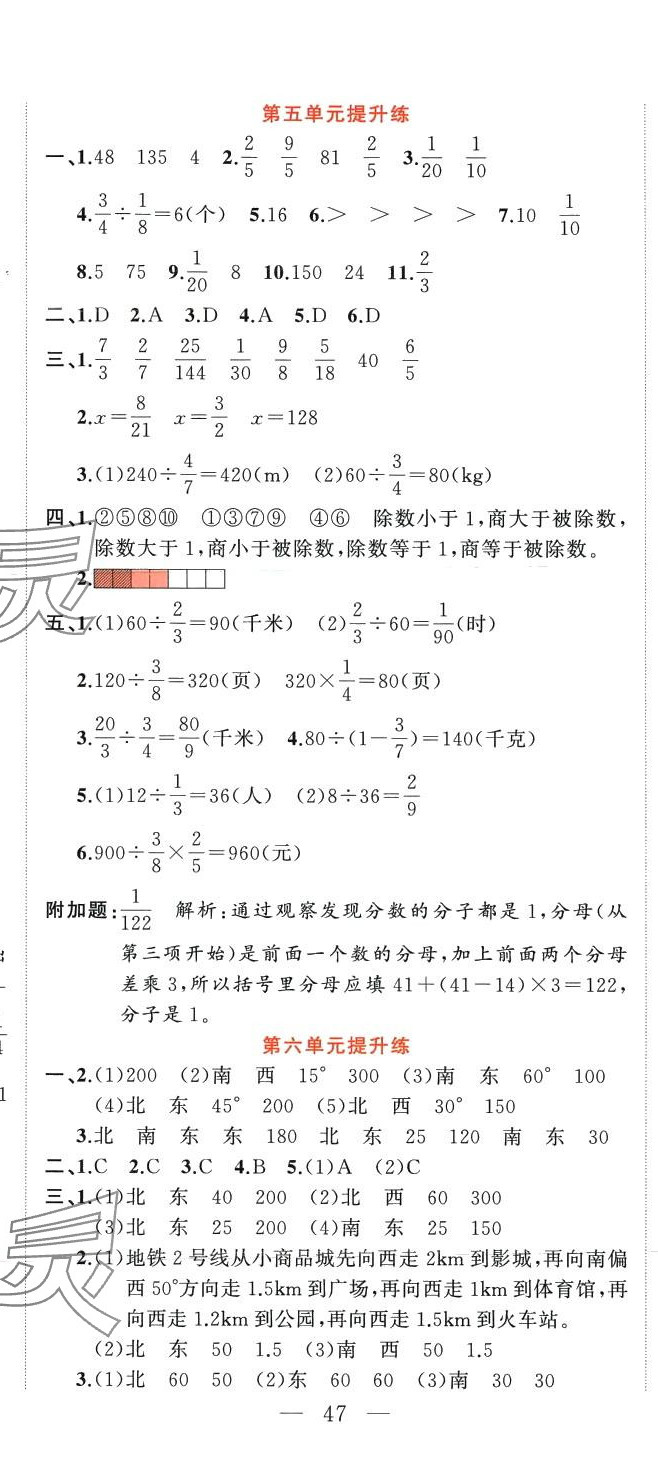 第五单元提升练

一、1.48　135　4　2.$\frac{2}{5}$　$\frac{9}{5}$　81　$\frac{2}{5}$　3.$\frac{1}{20}$　$\frac{1}{10}$

4.$\frac{3}{4}\div\frac{1}{8}=6$(个)　5.16　6.>　>　>　>　7.10　$\frac{1}{10}$

8.5　75　9.$\frac{1}{20}$　8　10.150　24　11.$\frac{2}{3}$

二、1.D　2.A　3.D　4.A　5.D　6.D

三、1.$\frac{7}{3}$　$\frac{2}{7}$　$\frac{25}{144}$　$\frac{1}{30}$　$\frac{9}{8}$　$\frac{5}{18}$　40　$\frac{6}{5}$

2.$x=\frac{8}{21}$　$x=\frac{3}{2}$　$x=128$

3.(1)$240\div\frac{4}{7}=420$(m)　(2)$60\div\frac{3}{4}=80$(kg)

四、1.②⑤⑧⑩　①③⑦⑨　④⑥　除数小于1,商大于被除数,除数大于1,商小于被除数,除数等于1,商等于被除数。

2.

五、1.(1)$60\div\frac{2}{3}=90$(千米)　(2)$\frac{2}{3}\div60=\frac{1}{90}$(时)

2.$120\div\frac{3}{8}=320$(页)　$320\times\frac{1}{4}=80$(页)

3.$\frac{20}{3}\div\frac{3}{4}=\frac{80}{9}$(千米)　4.$80\div(1-\frac{3}{7})=140$(千克)

5.(1)$12\div\frac{1}{3}=36$(人)　(2)$8\div36=\frac{2}{9}$

6.$900\div\frac{3}{8}\times\frac{2}{5}=960$(元)

附加题:$\frac{1}{122}$　解析:通过观察发现分数的分子都是1,分母(从第三项开始)是前面一个数的分母,加上前面两个分母差乘3,所以括号里分母应填$41+(41-14)\times3=122$,分子是1。

第六单元提升练

一、2.(1)200　(2)南　西　15°　300　(3)南　东　60°　100
(4)北　东　45°　200　(5)北　西　30°　150

3.北　南　东　东　180　北　东　25　120　南　东　30

二、1.C　2.C　3.C　4.B　5.(1)A　(2)C

三、1.(1)北　东　40　200　(2)北　西　60　300
(3)北　东　25　200　(4)南　东　25　150

2.(1)地铁2号线从小商品城先向西走2km到影城,再向南偏西50°方向走1.5km到广场,再向西走1km到体育馆,再向西走1.2km到公园,再向西走1.5km到火车站。
(2)北　东　50　1.5　(3)南　西　50　1.5

3.(1)北　60　50　(2)东　60　60　(3)南　30　30

— 47 —